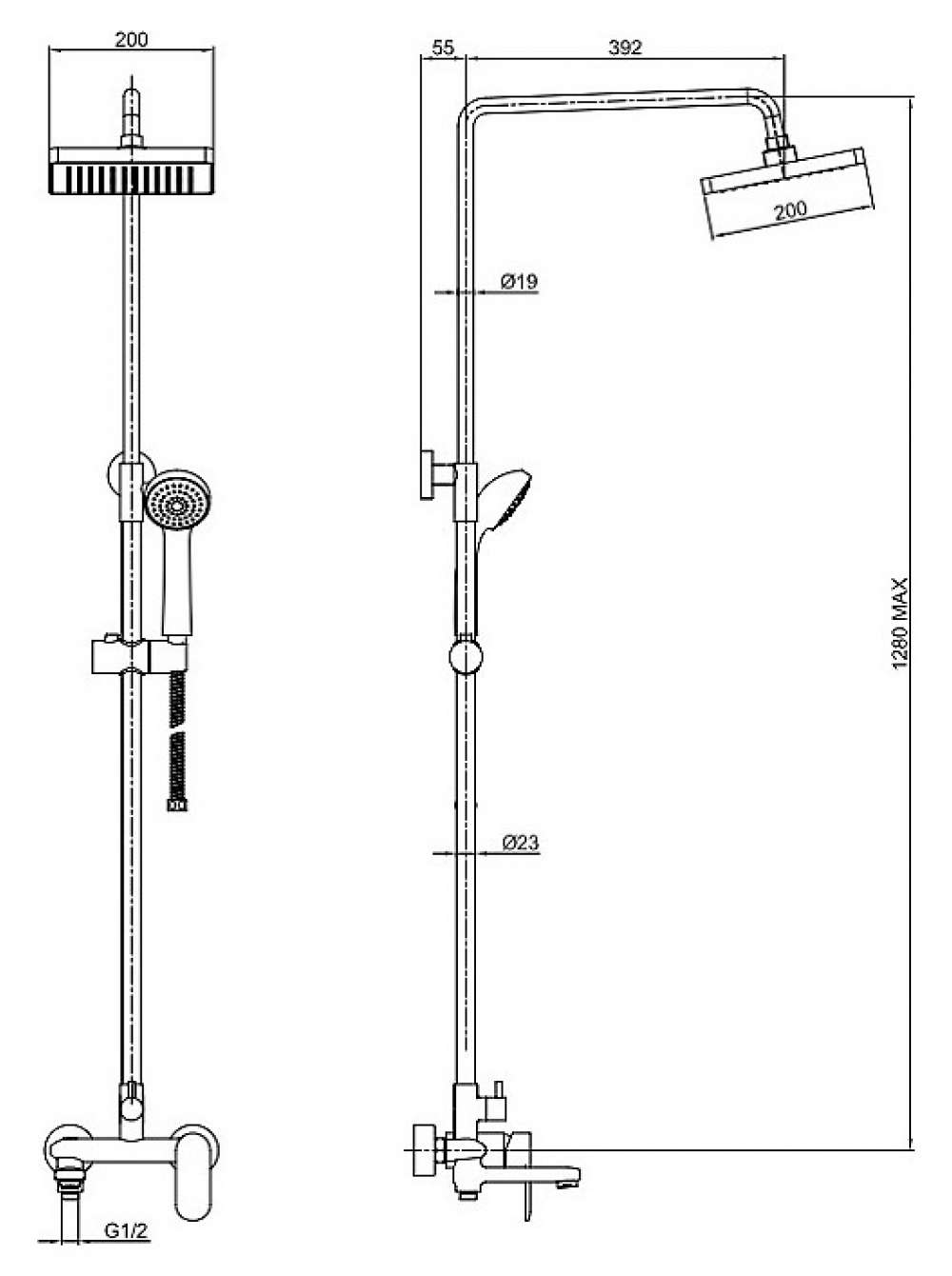 200

G1/2

55

392

200

Ø19

Ø23

1280 MAX